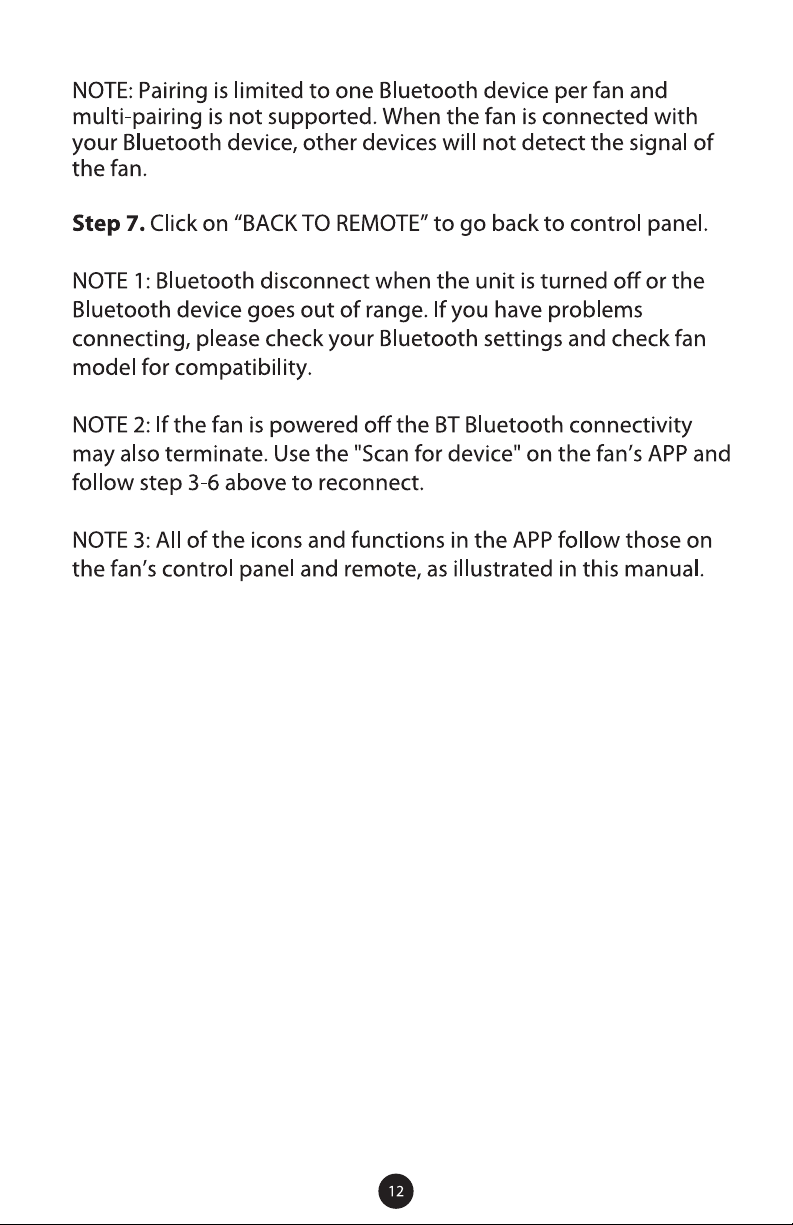 NOTE: Pairing is limited to one Bluetooth device per fan and multi-pairing is not supported. When the fan is connected with your Bluetooth device, other devices will not detect the signal of the fan.

Step 7. Click on "BACK TO REMOTE" to go back to control panel.

NOTE 1: Bluetooth disconnect when the unit is turned off or the Bluetooth device goes out of range. If you have problems connecting, please check your Bluetooth settings and check fan model for compatibility.

NOTE 2: If the fan is powered off the BT Bluetooth connectivity may also terminate. Use the "Scan for device" on the fan's APP and follow step 3-6 above to reconnect.

NOTE 3: All of the icons and functions in the APP follow those on the fan's control panel and remote, as illustrated in this manual.

12